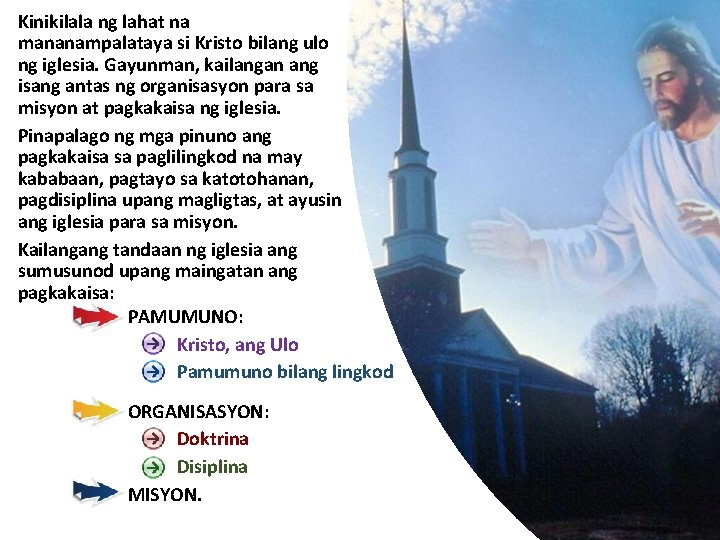 Kinikilala ng lahat na mananampalataya si Kristo bilang ulo ng iglesia. Gayunman, kailangan ang isang antas ng organisasyon para sa misyon at pagkakaisa ng iglesia.

Pinapalago ng mga pinuno ang pagkakaisa sa paglilingkod na may kababaan, pagtayo sa katotohanan, pagdisiplina upang magligtas, at ayusin ang iglesia para sa misyon.

Kailangang tandaan ng iglesia ang sumusunod upang maingatan ang pagkakaisa:

PAMUMUNO:

→ Kristo, ang Ulo

→ Pamumuno bilang lingkod

ORGANISASYON:

→ Doktrina

→ Disiplina

MISYON.